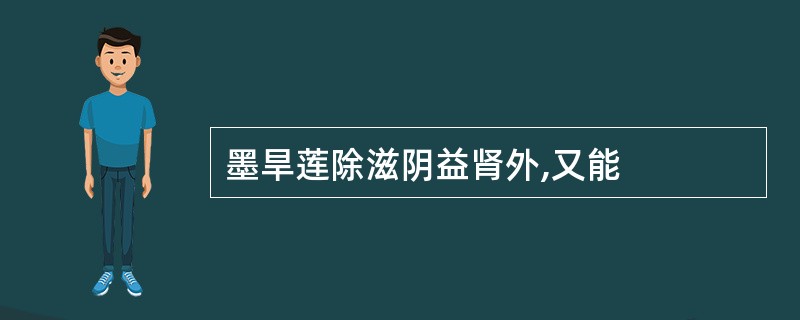 墨旱莲除滋阴益肾外,又能